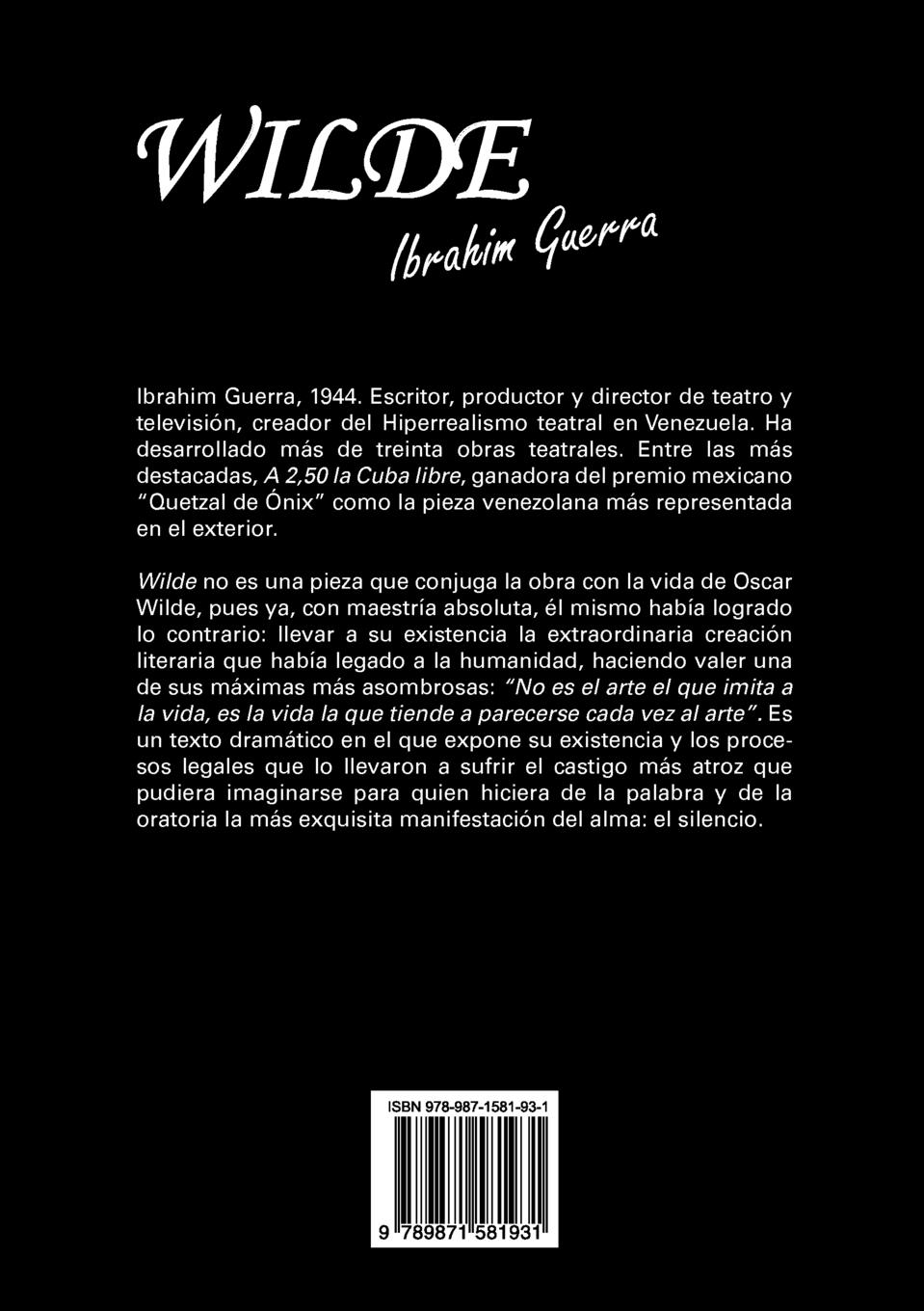 WILDE

Ibrahim Guerra

Ibrahim Guerra, 1944. Escritor, productor y director de teatro y televisión, creador del Hiperrealismo teatral en Venezuela. Ha desarrollado más de treinta obras teatrales. Entre las más destacadas, A 2,50 la Cuba libre, ganadora del premio mexicano "Quetzal de Ónix" como la pieza venezolana más representada en el exterior.

Wilde no es una pieza que conjuga la obra con la vida de Oscar Wilde, pues ya, con maestría absoluta, él mismo había logrado lo contrario: llevar a su existencia la extraordinaria creación literaria que había legado a la humanidad, haciendo valer una de sus máximas más asombrosas: "No es el arte el que imita a la vida, es la vida la que tiende a parecerse cada vez al arte". Es un texto dramático en el que expone su existencia y los procesos legales que lo llevaron a sufrir el castigo más atroz que pudiera imaginarse para quien hiciera de la palabra y de la oratoria la más exquisita manifestación del alma: el silencio.

ISBN 978-987-1581-93-1

9 789871 581931